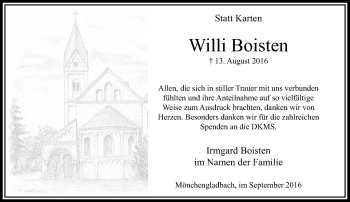 Statt Karten

Willi Boisten

† 13. August 2016

Allen, die sich in stiller Trauer mit uns verbunden fühlten und ihre Anteilnahme auf so vielfältige Weise zum Ausdruck brachten, danken wir von Herzen. Besonders danken wir für die zahlreichen Spenden an die DKMS.

Irmgard Boisten
im Namen der Familie

Mönchengladbach, im September 2016